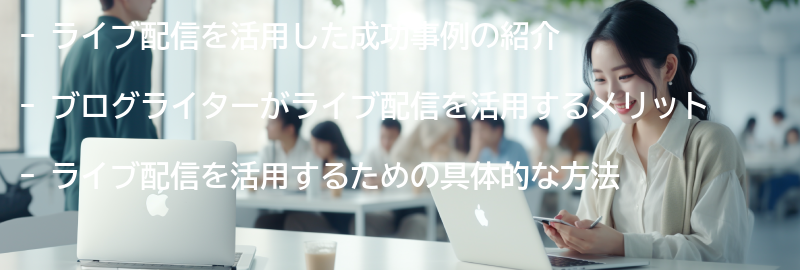 - ライブ配信を活用した成功事例の紹介

- ブログライターがライブ配信を活用するメリット

- ライブ配信を活用するための具体的な方法